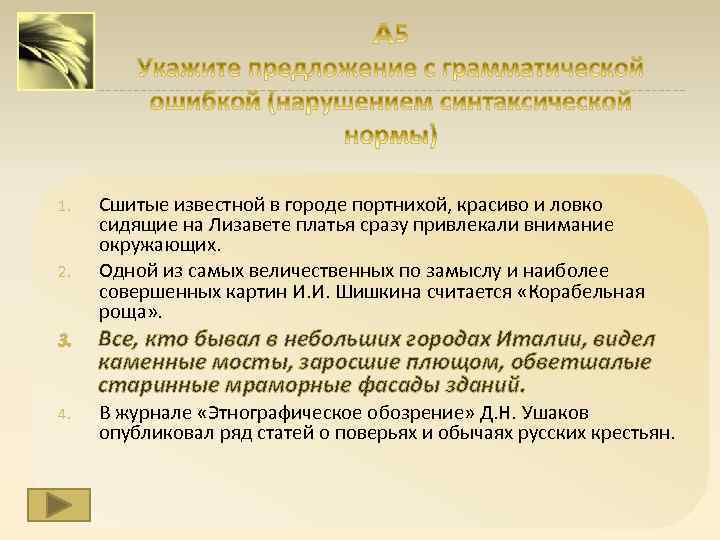 А5
Укажите предложение с грамматической ошибкой (нарушением синтаксической нормы)

1. Сшитые известной в городе портнихой, красиво и ловко сидящие на Лизавете платья сразу привлекали внимание окружающих.

2. Одной из самых величественных по замыслу и наиболее совершенных картин И.И. Шишкина считается «Корабельная роща».

3. Все, кто бывал в небольших городах Италии, видел каменные мосты, заросшие плющом, обветшалые старинные мраморные фасады зданий.

4. В журнале «Этнографическое обозрение» Д.Н. Ушаков опубликовал ряд статей о поверьях и обычаях русских крестьян.